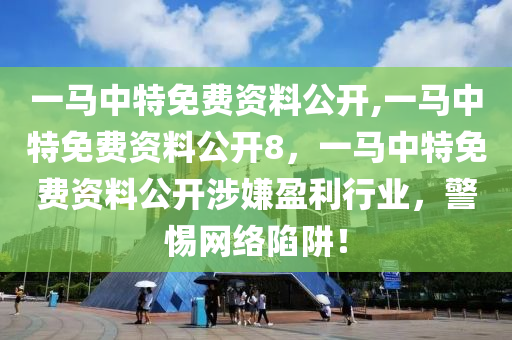 一马中特免费资料公开,一马中特免费资料公开8，一马中特免费资料公开涉嫌盈利行业，警惕网络陷阱！